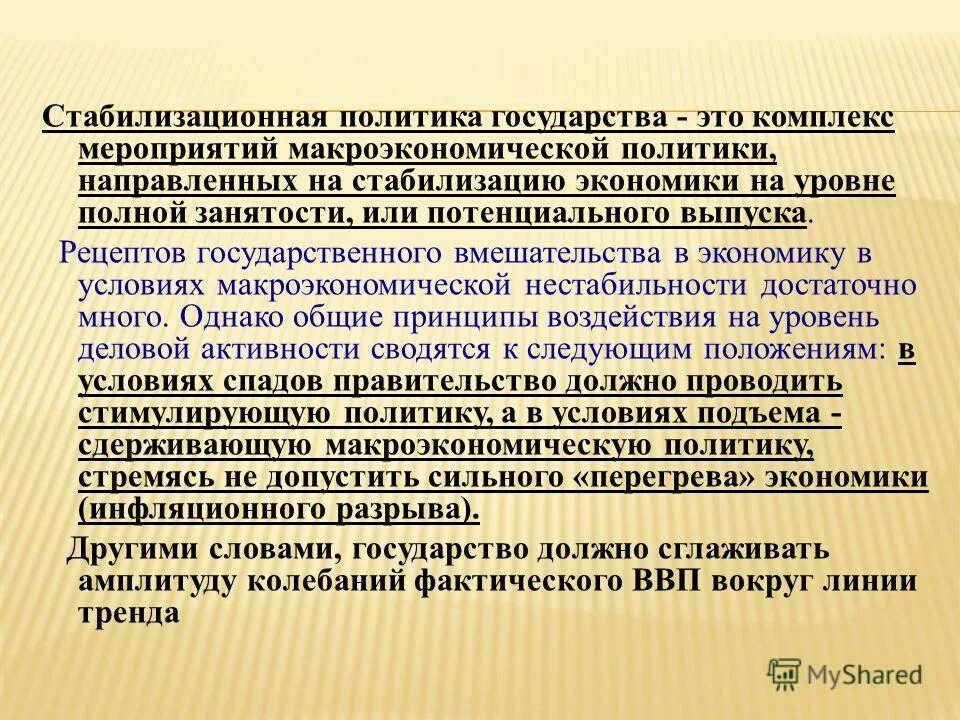 Стабилизационная политика государства - это комплекс мероприятий макроэкономической политики, направленных на стабилизацию экономики на уровне полной занятости, или потенциального выпуска.

Рецептов государственного вмешательства в экономику в условиях макроэкономической нестабильности достаточно много. Однако общие принципы воздействия на уровень деловой активности сводятся к следующим положениям: в условиях спадов правительство должно проводить стимулирующую политику, а в условиях подъема - сдерживающую макроэкономическую политику, стремясь не допустить сильного «перегрева» экономики (инфляционного разрыва).

Другими словами, государство должно сглаживать амплитуду колебаний фактического ВВП вокруг линии тренда

MyShared